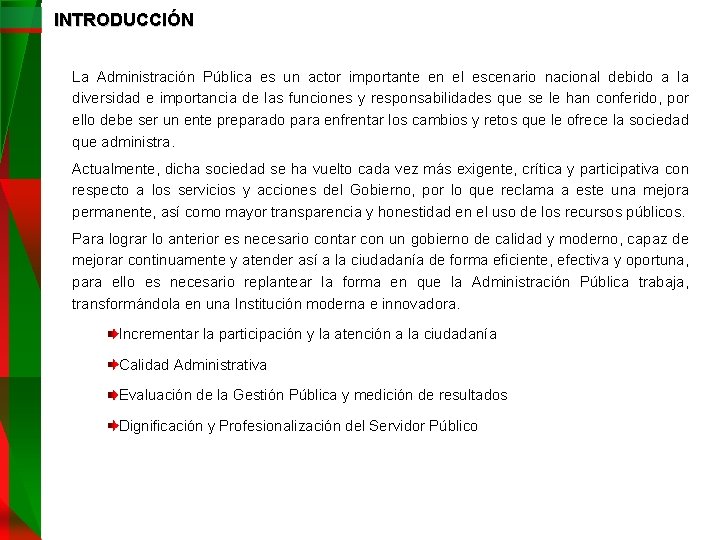 INTRODUCCIÓN

La Administración Pública es un actor importante en el escenario nacional debido a la diversidad e importancia de las funciones y responsabilidades que se le han conferido, por ello debe ser un ente preparado para enfrentar los cambios y retos que le ofrece la sociedad que administra.

Actualmente, dicha sociedad se ha vuelto cada vez más exigente, crítica y participativa con respecto a los servicios y acciones del Gobierno, por lo que reclama a este una mejora permanente, así como mayor transparencia y honestidad en el uso de los recursos públicos.

Para lograr lo anterior es necesario contar con un gobierno de calidad y moderno, capaz de mejorar continuamente y atender así a la ciudadanía de forma eficiente, efectiva y oportuna, para ello es necesario replantear la forma en que la Administración Pública trabaja, transformándola en una Institución moderna e innovadora.

Incrementar la participación y la atención a la ciudadanía

Calidad Administrativa

Evaluación de la Gestión Pública y medición de resultados

Dignificación y Profesionalización del Servidor Público